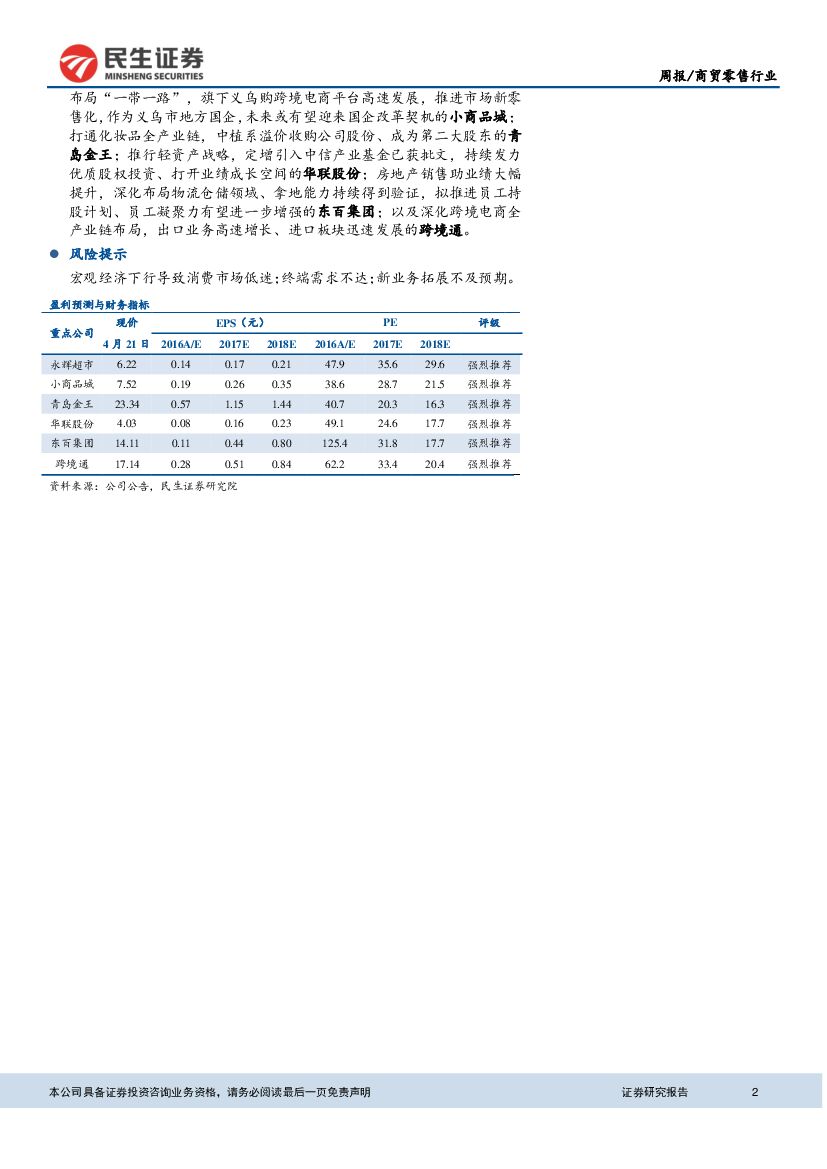 民生证券
MINSHENG SECURITIES

周报/商贸零售行业

布局“一带一路”，旗下义乌购跨境电商平台高速发展，推进市场新零售化，作为义乌市地方国企，未来或有望迎来国企改革契机的小商品城；打通化妆品全产业链，中植系溢价收购公司股份、成为第二大股东的青岛金王；推行轻资产战略，定增引入中信产业基金已获批文，持续发力优质股权投资、打开业绩成长空间的华联股份；房地产销售助业绩大幅提升，深化布局物流仓储领域、拿地能力持续得到验证，拟推进员工持股计划、员工凝聚力有望进一步增强的东百集团；以及深化跨境电商全产业链布局，出口业务高速增长、进口板块迅速发展的跨境通。

• 风险提示

宏观经济下行导致消费市场低迷；终端需求不达；新业务拓展不及预期。

盈利预测与财务指标

| 重点公司 | 现价 | EPS（元） | | | PE | | | 评级 |
|---|---|---|---|---|---|---|---|---|
| | 4月21日 | 2016A/E | 2017E | 2018E | 2016A/E | 2017E | 2018E | |
| 永辉超市 | 6.22 | 0.14 | 0.17 | 0.21 | 47.9 | 35.6 | 29.6 | 强烈推荐 |
| 小商品城 | 7.52 | 0.19 | 0.26 | 0.35 | 38.6 | 28.7 | 21.5 | 强烈推荐 |
| 青岛金王 | 23.34 | 0.57 | 1.15 | 1.44 | 40.7 | 20.3 | 16.3 | 强烈推荐 |
| 华联股份 | 4.03 | 0.08 | 0.16 | 0.23 | 49.1 | 24.6 | 17.7 | 强烈推荐 |
| 东百集团 | 14.11 | 0.11 | 0.44 | 0.80 | 125.4 | 31.8 | 17.7 | 强烈推荐 |
| 跨境通 | 17.14 | 0.28 | 0.51 | 0.84 | 62.2 | 33.4 | 20.4 | 强烈推荐 |

资料来源：公司公告，民生证券研究院

本公司具备证券投资咨询业务资格，请务必阅读最后一页免责声明

证券研究报告 2